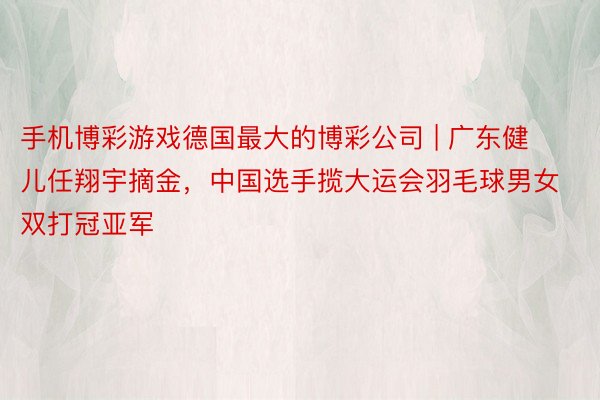 手机博彩游戏德国最大的博彩公司 | 广东健儿任翔宇摘金，中国选手揽大运会羽毛球男女双打冠亚军